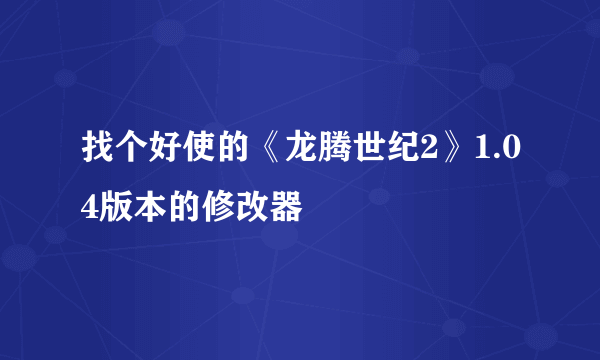 找个好使的《龙腾世纪2》1.04版本的修改器